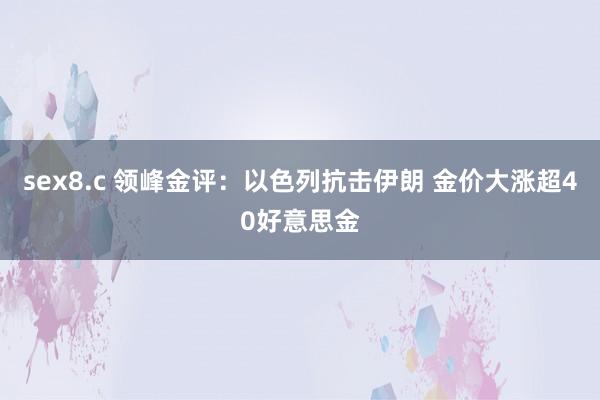 sex8.c 领峰金评：以色列抗击伊朗 金价大涨超40好意思金